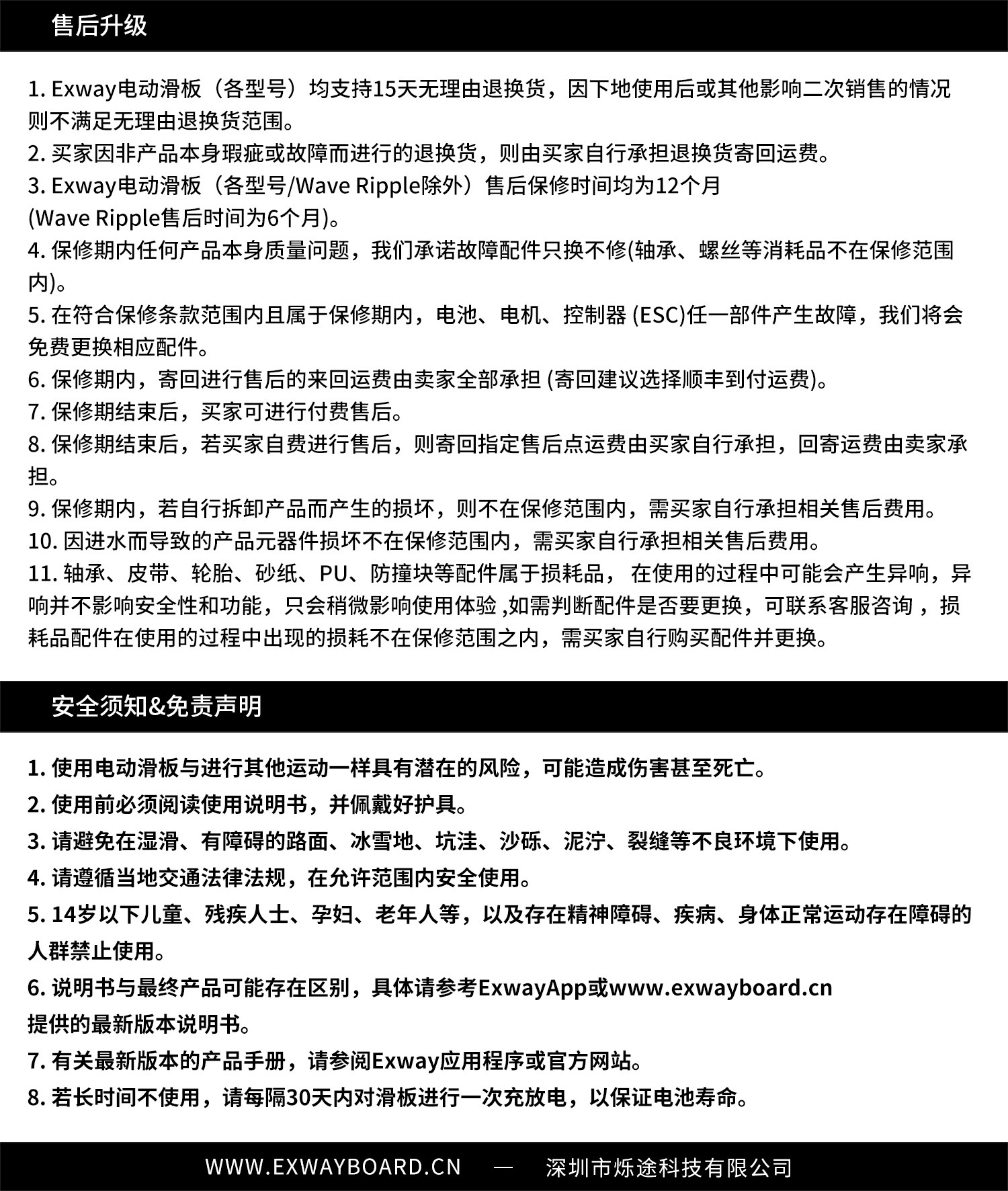 售后升级

1. Exway电动滑板（各型号）均支持15天无理由退换货，因下地使用后或其他影响二次销售的情况则不满足无理由退换货范围。
2. 买家因非产品本身瑕疵或故障而进行的退换货，则由买家自行承担退换货寄回运费。
3. Exway电动滑板（各型号/Wave Ripple除外）售后保修时间均为12个月
(Wave Ripple售后时间为6个月)。
4. 保修期内任何产品本身质量问题，我们承诺故障配件只换不修(轴承、螺丝等消耗品不在保修范围内)。
5. 在符合保修条款范围内且属于保修期内，电池、电机、控制器 (ESC)任一部件产生故障，我们将会免费更换相应配件。
6. 保修期内，寄回进行售后的来回运费由卖家全部承担 (寄回建议选择顺丰到付运费)。
7. 保修期结束后，买家可进行付费售后。
8. 保修期结束后，若买家自费进行售后，则寄回指定售后点运费由买家自行承担，回寄运费由卖家承担。
9. 保修期内，若自行拆卸产品而产生的损坏，则不在保修范围内，需买家自行承担相关售后费用。
10. 因进水而导致的产品元器件损坏不在保修范围内，需买家自行承担相关售后费用。
11. 轴承、皮带、轮胎、砂纸、PU、防撞块等配件属于损耗品， 在使用的过程中可能会产生异响，异响并不影响安全性和功能，只会稍微影响使用体验 ,如需判断配件是否要更换，可联系客服咨询 ，损耗品配件在使用的过程中出现的损耗不在保修范围之内，需买家自行购买配件并更换。

安全须知&免责声明

1. 使用电动滑板与进行其他运动一样具有潜在的风险，可能造成伤害甚至死亡。
2. 使用前必须阅读使用说明书，并佩戴好护具。
3. 请避免在湿滑、有障碍的路面、冰雪地、坑洼、沙砾、泥泞、裂缝等不良环境下使用。
4. 请遵循当地交通法律法规，在允许范围内安全使用。
5. 14岁以下儿童、残疾人士、孕妇、老年人等，以及存在精神障碍、疾病、身体正常运动存在障碍的人群禁止使用。
6. 说明书与最终产品可能存在区别，具体请参考ExwayApp或www.exwayboard.cn
提供的最新版本说明书。
7. 有关最新版本的产品手册，请参阅Exway应用程序或官方网站。
8. 若长时间不使用，请每隔30天内对滑板进行一次充放电，以保证电池寿命。

WWW.EXWAYBOARD.CN — 深圳市烁途科技有限公司